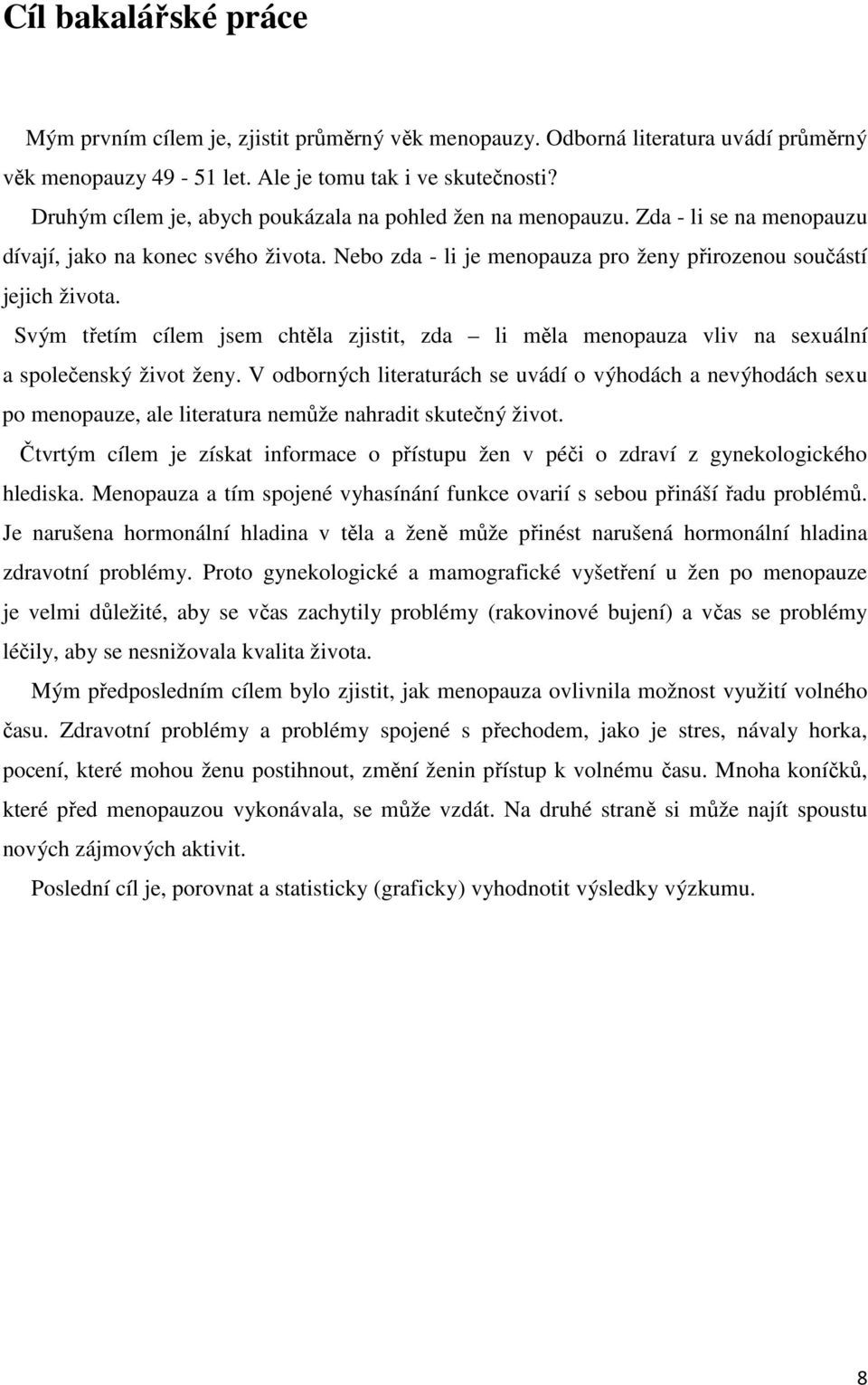 Cíl bakalářské práce

Mým prvním cílem je, zjistit průměrný věk menopauzy. Odborná literatura uvádí průměrný věk menopauzy 49 - 51 let. Ale je tomu tak i ve skutečnosti?

Druhým cílem je, abych poukázala na pohled žen na menopauzu. Zda - li se na menopauzu dívají, jako na konec svého života. Nebo zda - li je menopauza pro ženy přirozenou součástí jejich života.

Svým třetím cílem jsem chtěla zjistit, zda – li měla menopauza vliv na sexuální a společenský život ženy. V odborných literaturách se uvádí o výhodách a nevýhodách sexu po menopauze, ale literatura nemůže nahradit skutečný život.

Čtvrtým cílem je získat informace o přístupu žen v péči o zdraví z gynekologického hlediska. Menopauza a tím spojené vyhasínání funkce ovarií s sebou přináší řadu problémů. Je narušena hormonální hladina v těla a ženě může přinést narušená hormonální hladina zdravotní problémy. Proto gynekologické a mamografické vyšetření u žen po menopauze je velmi důležité, aby se včas zachytily problémy (rakovinové bujení) a včas se problémy léčily, aby se nesnižovala kvalita života.

Mým předposledním cílem bylo zjistit, jak menopauza ovlivnila možnost využití volného času. Zdravotní problémy a problémy spojené s přechodem, jako je stres, návaly horka, pocení, které mohou ženu postihnout, změní ženin přístup k volnému času. Mnoha koníčků, které před menopauzou vykonávala, se může vzdát. Na druhé straně si může najít spoustu nových zájmových aktivit.

Poslední cíl je, porovnat a statisticky (graficky) vyhodnotit výsledky výzkumu.

8